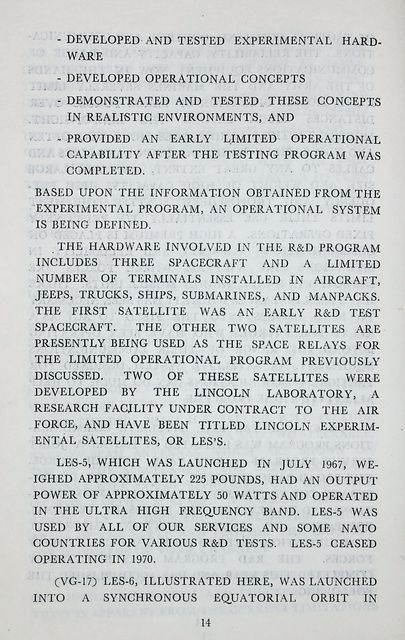 - DEVELOPED AND TESTED EXPERIMENTAL HARDWARE

- DEVELOPED OPERATIONAL CONCEPTS

- DEMONSTRATED AND TESTED THESE CONCEPTS IN REALISTIC ENVIRONMENTS, AND

- PROVIDED AN EARLY LIMITED OPERATIONAL CAPABILITY AFTER THE TESTING PROGRAM WAS COMPLETED.

BASED UPON THE INFORMATION OBTAINED FROM THE EXPERIMENTAL PROGRAM, AN OPERATIONAL SYSTEM IS BEING DEFINED.

THE HARDWARE INVOLVED IN THE R&D PROGRAM INCLUDES THREE SPACECRAFT AND A LIMITED NUMBER OF TERMINALS INSTALLED IN AIRCRAFT, JEEPS, TRUCKS, SHIPS, SUBMARINES, AND MANPACKS. THE FIRST SATELLITE WAS AN EARLY R&D TEST SPACECRAFT. THE OTHER TWO SATELLITES ARE PRESENTLY BEING USED AS THE SPACE RELAYS FOR THE LIMITED OPERATIONAL PROGRAM PREVIOUSLY DISCUSSED. TWO OF THESE SATELLITES WERE DEVELOPED BY THE LINCOLN LABORATORY, A RESEARCH FACILITY UNDER CONTRACT TO THE AIR FORCE, AND HAVE BEEN TITLED LINCOLN EXPERIMENTAL SATELLITES, OR LES'S.

LES-5, WHICH WAS LAUNCHED IN JULY 1967, WEIGHED APPROXIMATELY 225 POUNDS, HAD AN OUTPUT POWER OF APPROXIMATELY 50 WATTS AND OPERATED IN THE ULTRA HIGH FREQUENCY BAND. LES-5 WAS USED BY ALL OF OUR SERVICES AND SOME NATO COUNTRIES FOR VARIOUS R&D TESTS. LES-5 CEASED OPERATING IN 1970.

(VG-17) LES-6, ILLUSTRATED HERE, WAS LAUNCHED INTO A SYNCHRONOUS EQUATORIAL ORBIT IN

14